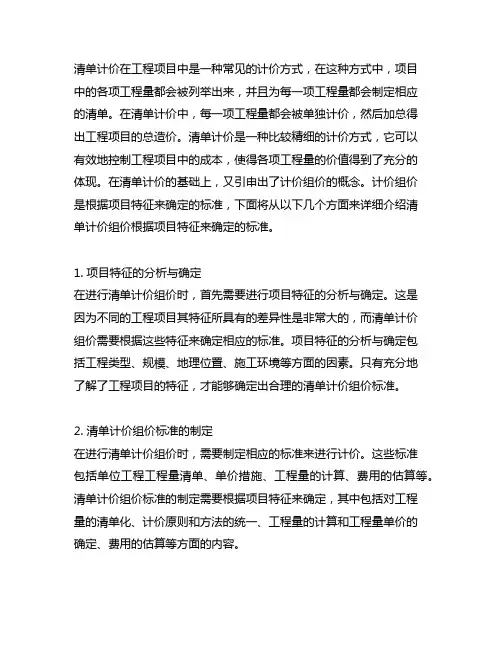 清单计价在工程项目中是一种常见的计价方式，在这种方式中，项目中的各项工程量都会被列举出来，并且为每一项工程量都会制定相应的清单。在清单计价中，每一项工程量都会被单独计价，然后加总得出工程项目的总造价。清单计价是一种比较精细的计价方式，它可以有效地控制工程项目中的成本，使得各项工程量的价值得到了充分的体现。在清单计价的基础上，又引申出了计价组价的概念。计价组价是根据项目特征来确定的标准，下面将从以下几个方面来详细介绍清单计价组价根据项目特征来确定的标准。

1. 项目特征的分析与确定
在进行清单计价组价时，首先需要进行项目特征的分析与确定。这是因为不同的工程项目其特征所具有的差异性是非常大的，而清单计价组价需要根据这些特征来确定相应的标准。项目特征的分析与确定包括工程类型、规模、地理位置、施工环境等方面的因素。只有充分地了解了工程项目的特征，才能够确定出合理的清单计价组价标准。

2. 清单计价组价标准的制定
在进行清单计价组价时，需要制定相应的标准来进行计价。这些标准包括单位工程工程量清单、单价措施、工程量的计算、费用的估算等。清单计价组价标准的制定需要根据项目特征来确定，其中包括对工程量的清单化、计价原则和方法的统一、工程量的计算和工程量单价的确定、费用的估算等方面的内容。